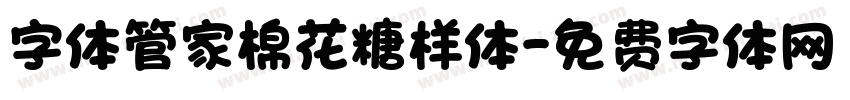 字体管家棉花糖样体-免费字体网